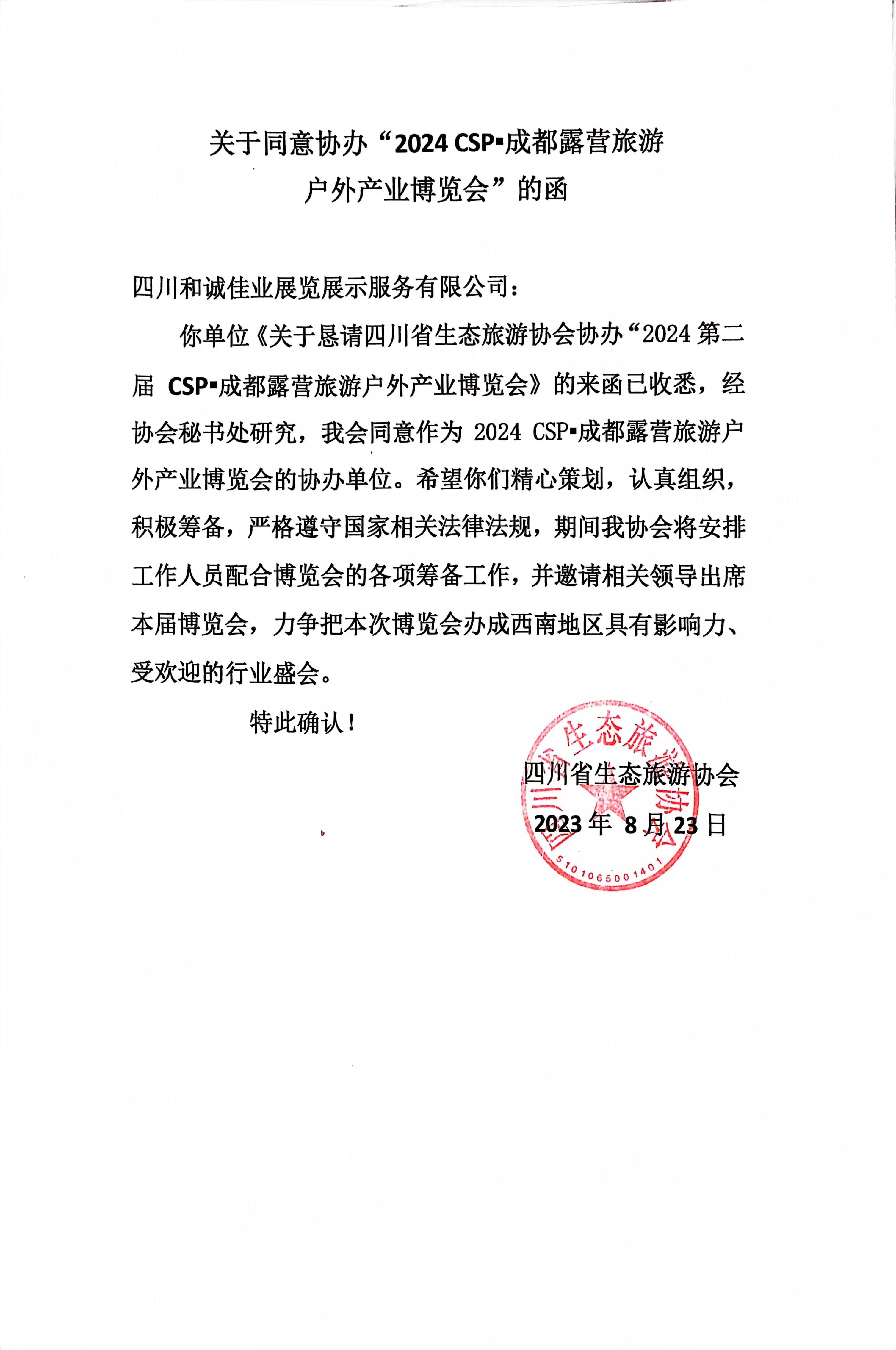 关于同意协办“2024 CSP▪成都露营旅游户外产业博览会”的函

四川和诚佳业展览展示服务有限公司：

你单位《关于恳请四川省生态旅游协会协办“2024 第二届 CSP▪成都露营旅游户外产业博览会》的来函已收悉，经协会秘书处研究，我会同意作为 2024 CSP▪成都露营旅游户外产业博览会的协办单位。希望你们精心策划，认真组织，积极筹备，严格遵守国家相关法律法规，期间我协会将安排工作人员配合博览会的各项筹备工作，并邀请相关领导出席本届博览会，力争把本次博览会办成西南地区具有影响力、受欢迎的行业盛会。

特此确认！

四川省生态旅游协会
2023 年 8 月 23 日

四川省生态旅游协会
5101065001401